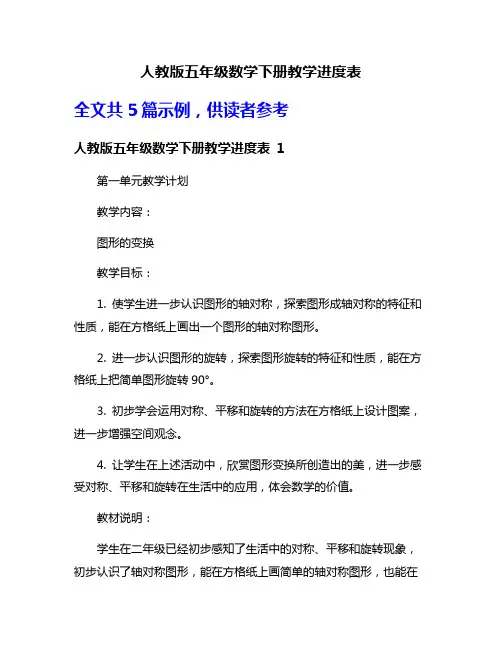 人教版五年级数学下册教学进度表

全文共 5 篇示例，供读者参考

人教版五年级数学下册教学进度表 1

第一单元教学计划

教学内容：

图形的变换

教学目标：

1. 使学生进一步认识图形的轴对称，探索图形成轴对称的特征和性质，能在方格纸上画出一个图形的轴对称图形。

2. 进一步认识图形的旋转，探索图形旋转的特征和性质，能在方格纸上把简单图形旋转 90°。

3. 初步学会运用对称、平移和旋转的方法在方格纸上设计图案，进一步增强空间观念。

4. 让学生在上述活动中，欣赏图形变换所创造出的美，进一步感受对称、平移和旋转在生活中的应用，体会数学的价值。

教材说明：

学生在二年级已经初步感知了生活中的对称、平移和旋转现象，初步认识了轴对称图形，能在方格纸上画简单的轴对称图形，也能在